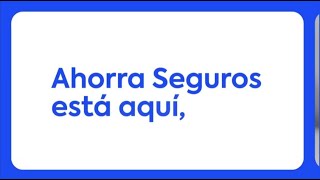 Ahorra Seguros está aquí,